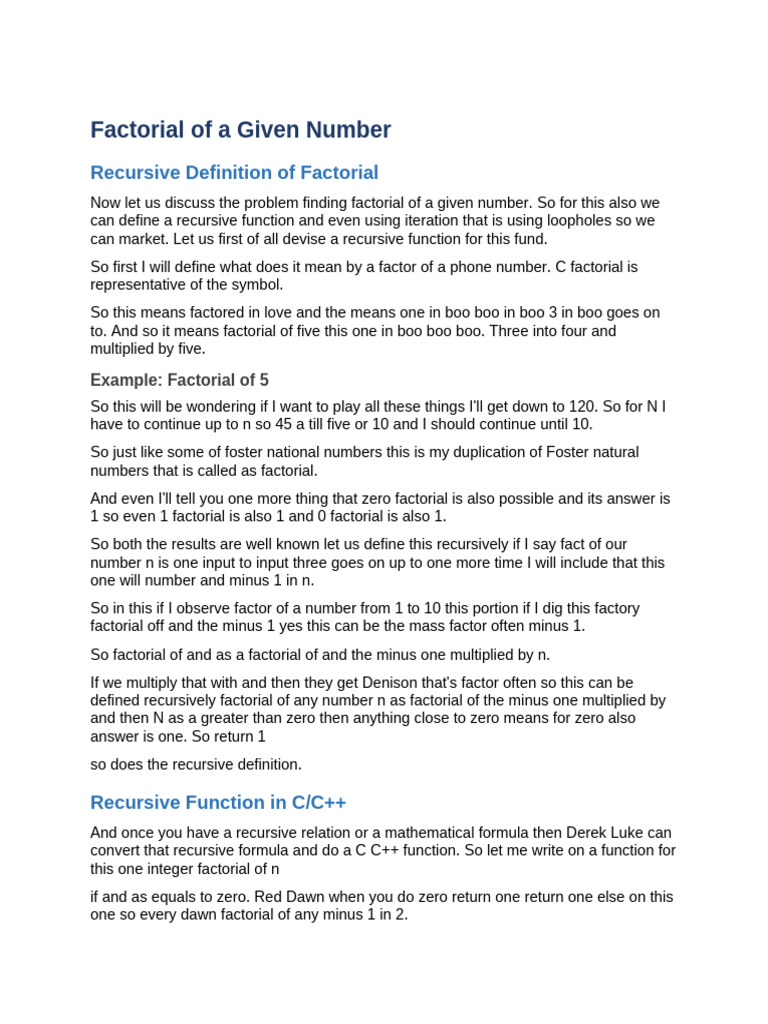 Factorial of a Given Number

Recursive Definition of Factorial

Now let us discuss the problem finding factorial of a given number. So for this also we can define a recursive function and even using iteration that is using loopholes so we can market. Let us first of all devise a recursive function for this fund.

So first I will define what does it mean by a factor of a phone number. C factorial is representative of the symbol.

So this means factored in love and the means one in boo boo in boo 3 in boo goes on to. And so it means factorial of five this one in boo boo boo. Three into four and multiplied by five.

Example: Factorial of 5

So this will be wondering if I want to play all these things I'll get down to 120. So for N I have to continue up to n so 45 a till five or 10 and I should continue until 10.

So just like some of foster national numbers this is my duplication of Foster natural numbers that is called as factorial.

And even I'll tell you one more thing that zero factorial is also possible and its answer is 1 so even 1 factorial is also 1 and 0 factorial is also 1.

So both the results are well known let us define this recursively if I say fact of our number n is one input to input three goes on up to one more time I will include that this one will number and minus 1 in n.

So in this if I observe factor of a number from 1 to 10 this portion if I dig this factory factorial off and the minus 1 yes this can be the mass factor often minus 1.

So factorial of and as a factorial of and the minus one multiplied by n.

If we multiply that with and then they get Denison that's factor often so this can be defined recursively factorial of any number n as factorial of the minus one multiplied by and then N as a greater than zero then anything close to zero means for zero also answer is one. So return 1

so does the recursive definition.

Recursive Function in C/C++

And once you have a recursive relation or a mathematical formula then Derek Luke can convert that recursive formula and do a C C++ function. So let me write on a function for this one integer factorial of n

if and as equals to zero. Red Dawn when you do zero return one return one else on this one so every dawn factorial of any minus 1 in 2.